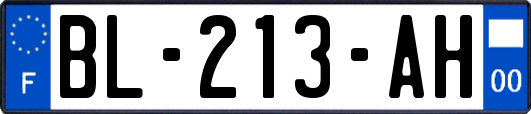 F

BL-213-AH

00